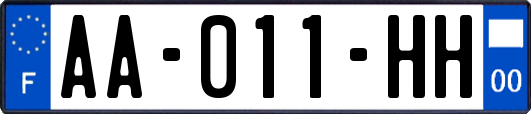 F

AA-011-HH

00